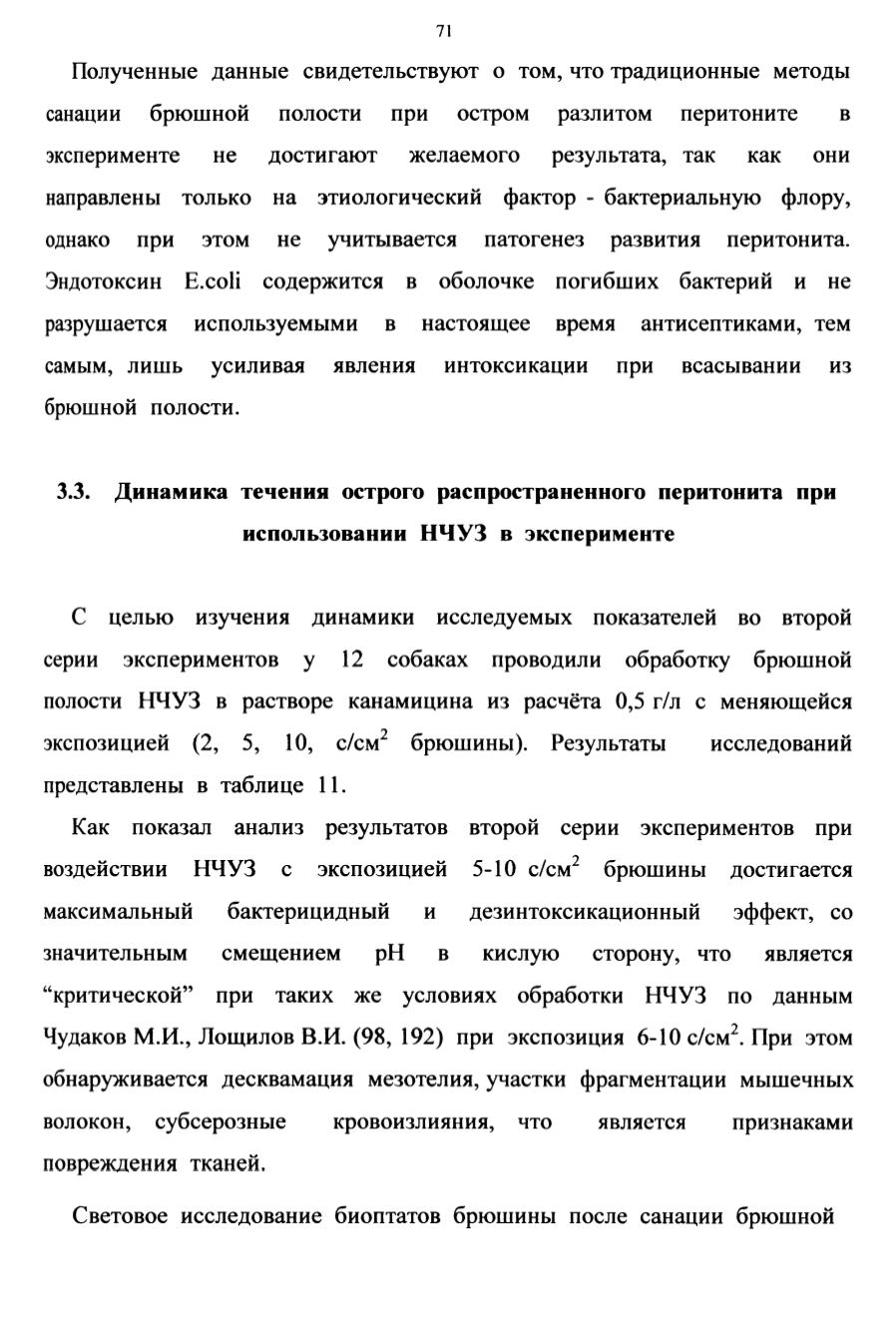 71

Полученные данные свидетельствуют о том, что традиционные методы санации брюшной полости при остром разлитом перитоните в эксперименте не достигают желаемого результата, так как они направлены только на этиологический фактор - бактериальную флору, однако при этом не учитывается патогенез развития перитонита. Эндотоксин E.coli содержится в оболочке погибших бактерий и не разрушается используемыми в настоящее время антисептиками, тем самым, лишь усиливая явления интоксикации при всасывании из брюшной полости.

3.3. Динамика течения острого распространенного перитонита при использовании НЧУЗ в эксперименте

С целью изучения динамики исследуемых показателей во второй серии экспериментов у 12 собаках проводили обработку брюшной полости НЧУЗ в растворе канамицина из расчёта 0,5 г/л с меняющейся экспозицией (2, 5, 10, с/см$^2$ брюшины). Результаты исследований представлены в таблице 11.

Как показал анализ результатов второй серии экспериментов при воздействии НЧУЗ с экспозицией 5-10 с/см$^2$ брюшины достигается максимальный бактерицидный и дезинтоксикационный эффект, со значительным смещением pH в кислую сторону, что является “критической” при таких же условиях обработки НЧУЗ по данным Чудаков М.И., Лощилов В.И. (98, 192) при экспозиция 6-10 с/см$^2$. При этом обнаруживается десквамация мезотелия, участки фрагментации мышечных волокон, субсерозные кровоизлияния, что является признаками повреждения тканей.

Световое исследование биоптатов брюшины после санации брюшной